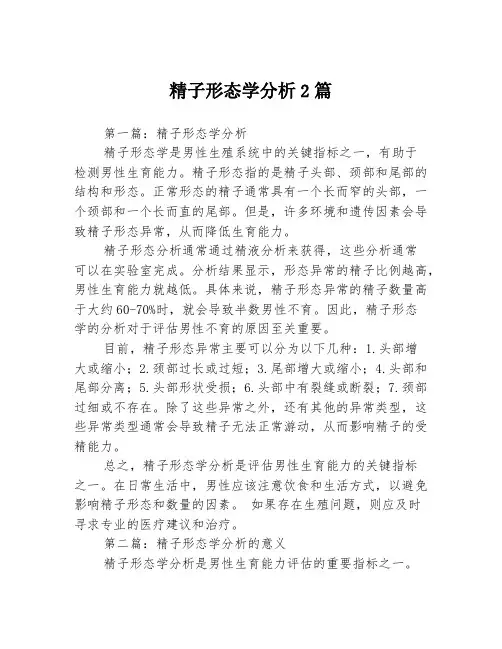 精子形态学分析2篇

第一篇：精子形态学分析

精子形态学是男性生殖系统中的关键指标之一，有助于检测男性生育能力。精子形态指的是精子头部、颈部和尾部的结构和形态。正常形态的精子通常具有一个长而窄的头部，一个颈部和一个长而直的尾部。但是，许多环境和遗传因素会导致精子形态异常，从而降低生育能力。

精子形态分析通常通过精液分析来获得，这些分析通常可以在实验室完成。分析结果显示，形态异常的精子比例越高，男性生育能力就越低。具体来说，精子形态异常的精子数量高于大约60-70%时，就会导致半数男性不育。因此，精子形态学的分析对于评估男性不育的原因至关重要。

目前，精子形态异常主要可以分为以下几种：1.头部增大或缩小；2.颈部过长或过短；3.尾部增大或缩小；4.头部和尾部分离；5.头部形状受损；6.头部中有裂缝或断裂；7.颈部过细或不存在。除了这些异常之外，还有其他的异常类型，这些异常类型通常会导致精子无法正常游动，从而影响精子的受精能力。

总之，精子形态学分析是评估男性生育能力的关键指标之一。在日常生活中，男性应该注意饮食和生活方式，以避免影响精子形态和数量的因素。 如果存在生殖问题，则应及时寻求专业的医疗建议和治疗。

第二篇：精子形态学分析的意义

精子形态学分析是男性生育能力评估的重要指标之一。